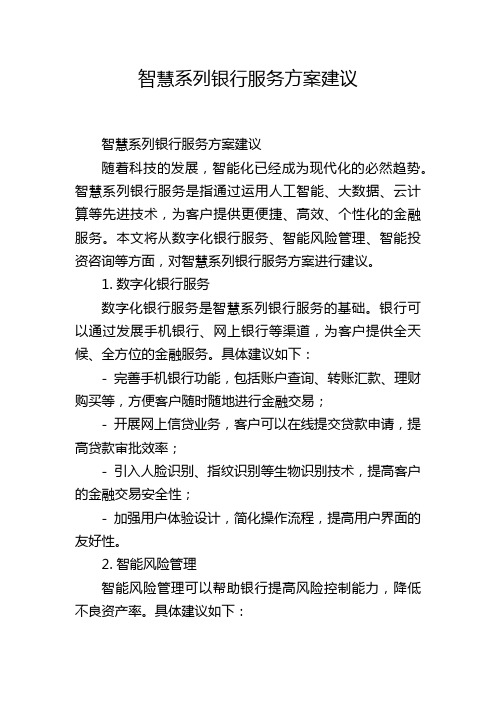 智慧系列银行服务方案建议

智慧系列银行服务方案建议

随着科技的发展，智能化已经成为现代化的必然趋势。智慧系列银行服务是指通过运用人工智能、大数据、云计算等先进技术，为客户提供更便捷、高效、个性化的金融服务。本文将从数字化银行服务、智能风险管理、智能投资咨询等方面，对智慧系列银行服务方案进行建议。

1. 数字化银行服务

数字化银行服务是智慧系列银行服务的基础。银行可以通过发展手机银行、网上银行等渠道，为客户提供全天候、全方位的金融服务。具体建议如下：

- 完善手机银行功能，包括账户查询、转账汇款、理财购买等，方便客户随时随地进行金融交易；

- 开展网上信贷业务，客户可以在线提交贷款申请，提高贷款审批效率；

- 引入人脸识别、指纹识别等生物识别技术，提高客户的金融交易安全性；

- 加强用户体验设计，简化操作流程，提高用户界面的友好性。

2. 智能风险管理

智能风险管理可以帮助银行提高风险控制能力，降低不良资产率。具体建议如下：